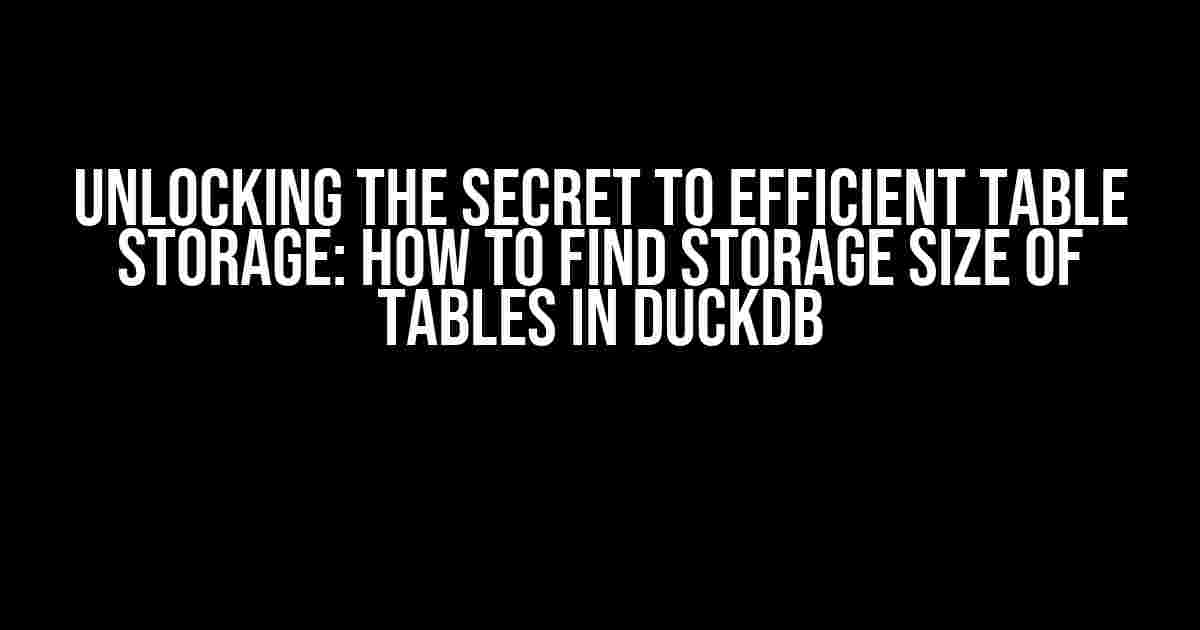 UNLOCKING THE SECRET TO EFFICIENT TABLE STORAGE: HOW TO FIND STORAGE SIZE OF TABLES IN DUCKDB